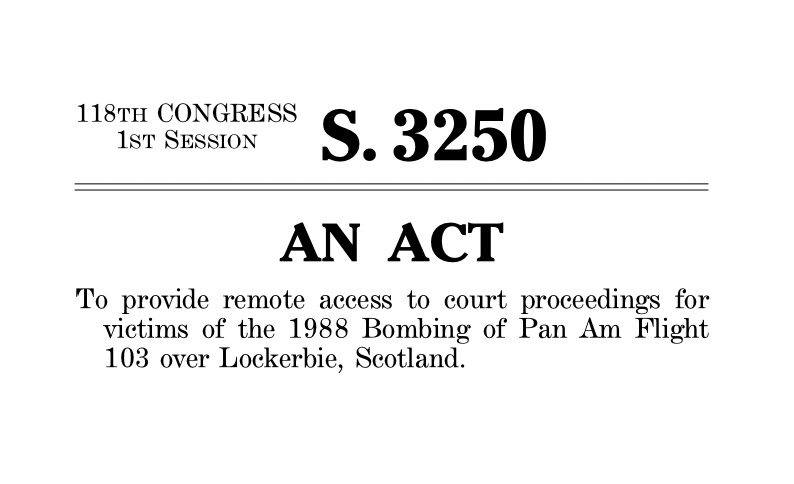 118TH CONGRESS
1ST SESSION

S. 3250

AN ACT

To provide remote access to court proceedings for victims of the 1988 Bombing of Pan Am Flight 103 over Lockerbie, Scotland.